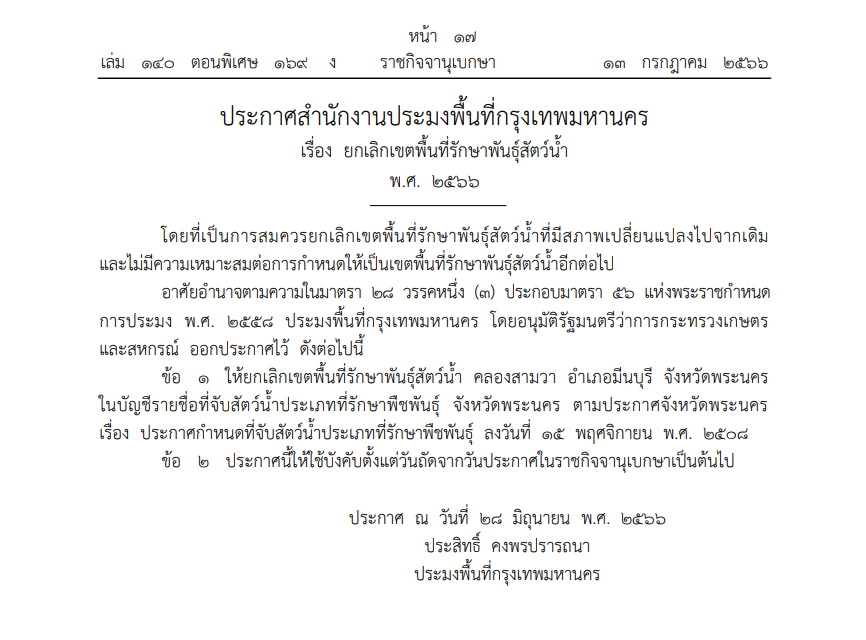 หน้า ๑๗
เล่ม ๑๔๐ ตอนพิเศษ ๑๖๙ ง ราชกิจจานุเบกษา ๑๓ กรกฎาคม ๒๕๖๖

ประกาศสำนักงานประมงพื้นที่กรุงเทพมหานคร
เรื่อง ยกเลิกเขตพื้นที่รักษาพันธุ์สัตว์น้ำ
พ.ศ. ๒๕๖๖

โดยที่เป็นการสมควรยกเลิกเขตพื้นที่รักษาพันธุ์สัตว์น้ำที่มีสภาพเปลี่ยนแปลงไปจากเดิม และไม่มีความเหมาะสมต่อการกำหนดให้เป็นเขตพื้นที่รักษาพันธุ์สัตว์น้ำอีกต่อไป

อาศัยอำนาจตามความในมาตรา ๒๘ วรรคหนึ่ง (๓) ประกอบมาตรา ๕๖ แห่งพระราชกำหนดการประมง พ.ศ. ๒๕๕๘ ประมงพื้นที่กรุงเทพมหานคร โดยอนุมัติรัฐมนตรีว่าการกระทรวงเกษตรและสหกรณ์ ออกประกาศไว้ ดังต่อไปนี้

ข้อ ๑ ให้ยกเลิกเขตพื้นที่รักษาพันธุ์สัตว์น้ำ คลองสามวา อำเภอมีนบุรี จังหวัดพระนคร ในบัญชีรายชื่อที่จับสัตว์น้ำประเภทที่รักษาพืชพันธุ์ จังหวัดพระนคร ตามประกาศจังหวัดพระนคร เรื่อง ประกาศกำหนดที่จับสัตว์น้ำประเภทที่รักษาพืชพันธุ์ ลงวันที่ ๑๕ พฤศจิกายน พ.ศ. ๒๕๐๘

ข้อ ๒ ประกาศนี้ให้ใช้บังคับตั้งแต่วันถัดจากวันประกาศในราชกิจจานุเบกษาเป็นต้นไป

ประกาศ ณ วันที่ ๒๘ มิถุนายน พ.ศ. ๒๕๖๖
ประสิทธิ์ คงพรปรารถนา
ประมงพื้นที่กรุงเทพมหานคร